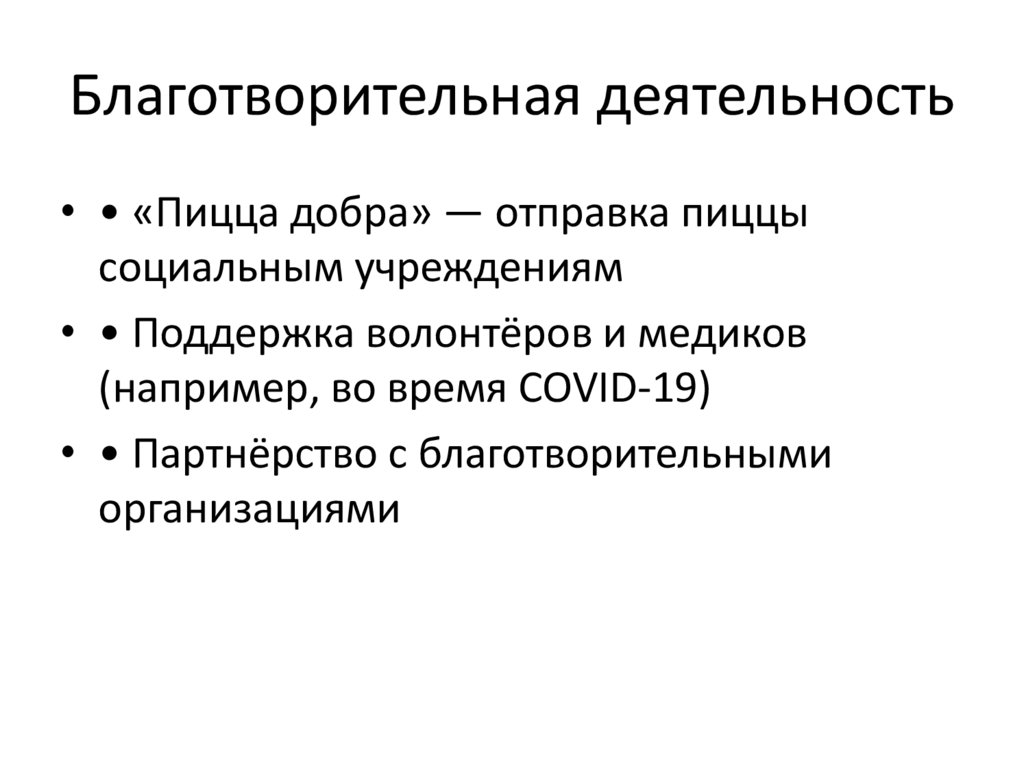 Благотворительная деятельность

• • «Пицца добра» — отправка пиццы социальным учреждениям

• • Поддержка волонтёров и медиков (например, во время COVID-19)

• • Партнёрство с благотворительными организациями